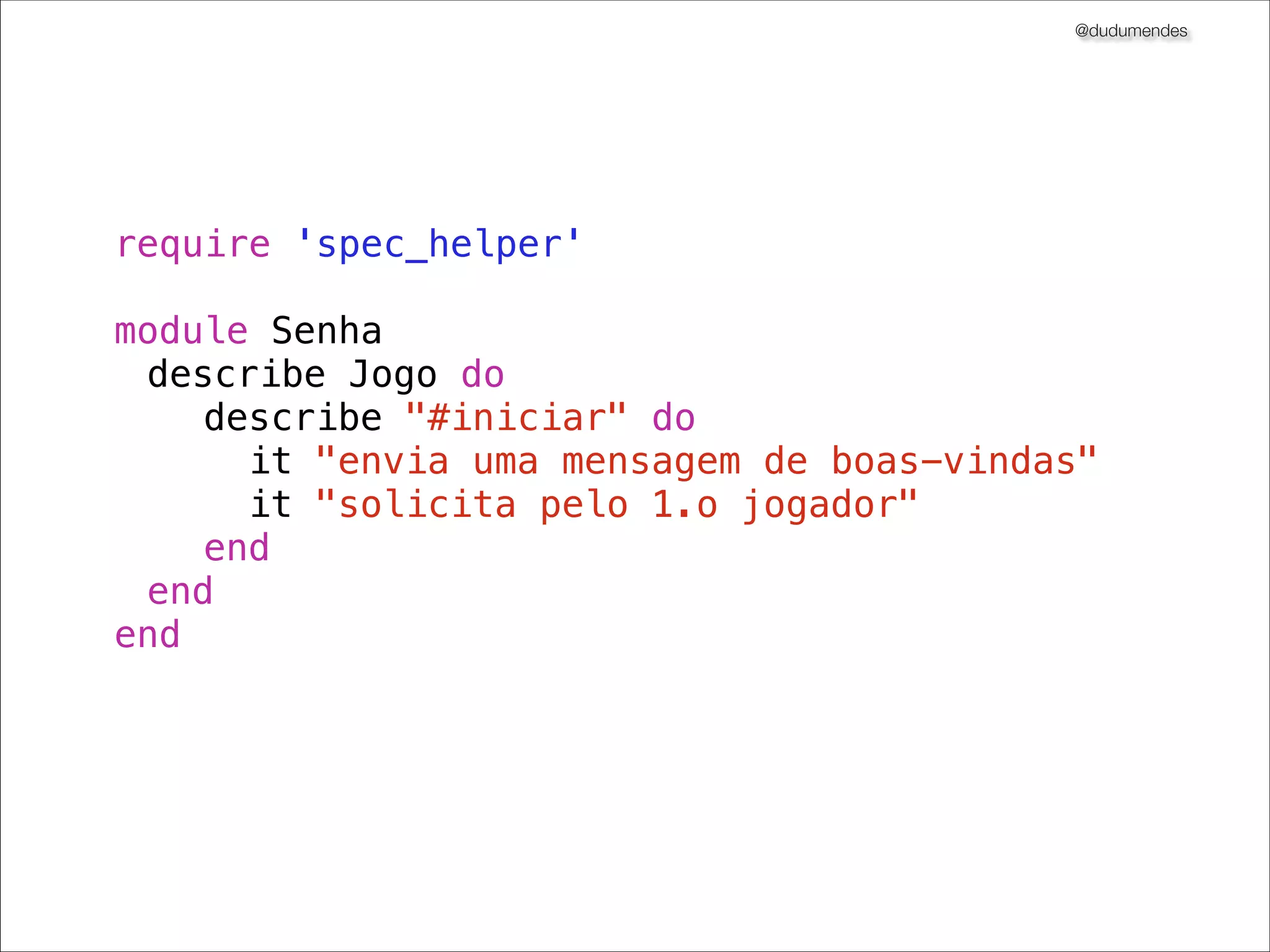 @dudumendes

require 'spec_helper'

module Senha
  describe Jogo do
    describe "#iniciar" do
      it "envia uma mensagem de boas-vindas"
      it "solicita pelo 1.o jogador"
    end
  end
end